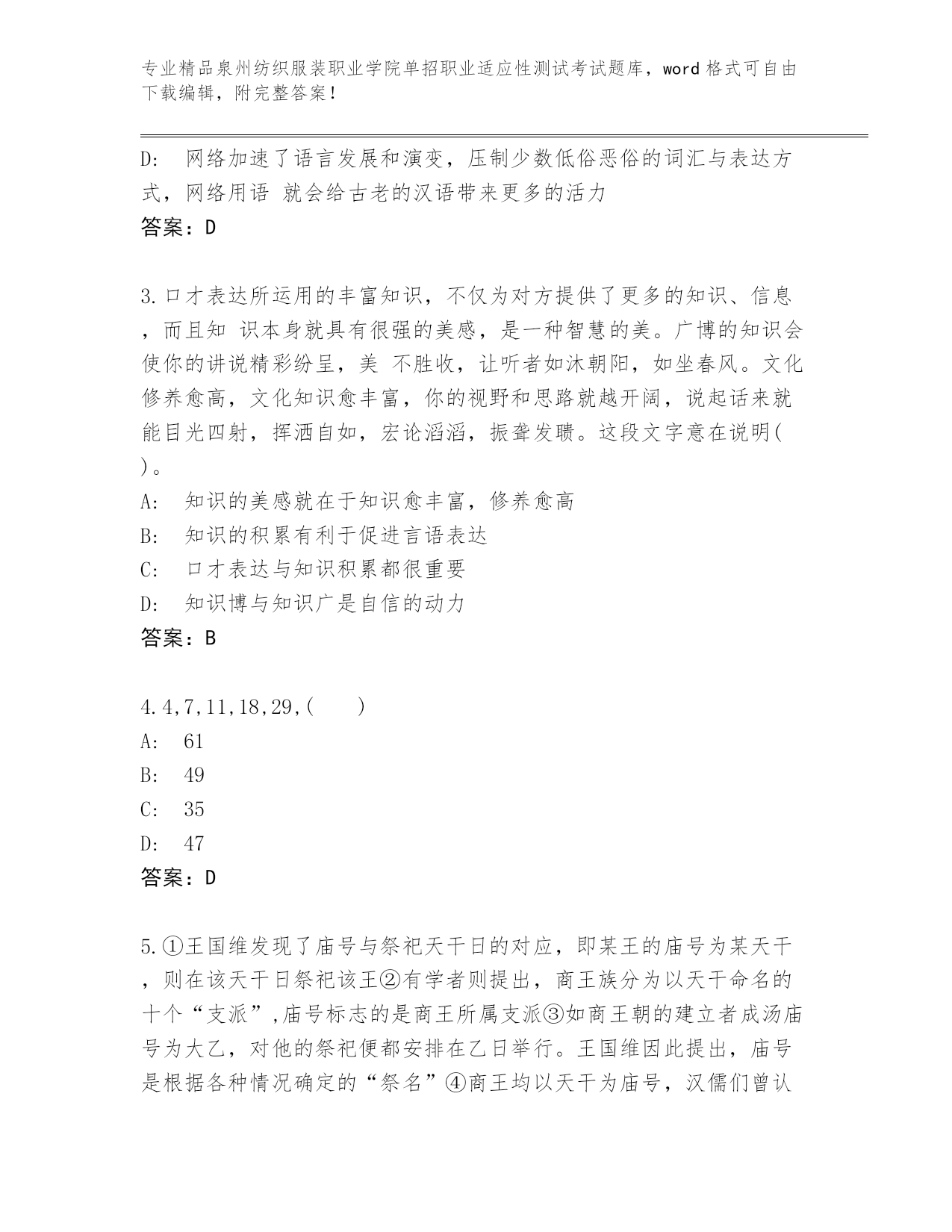 专业精品泉州纺织服装职业学院单招职业适应性测试考试题库，word格式可自由下载编辑，附完整答案！

D: 网络加速了语言发展和演变，压制少数低俗恶俗的词汇与表达方式，网络用语 就会给古老的汉语带来更多的活力

答案：D

3.口才表达所运用的丰富知识，不仅为对方提供了更多的知识、信息，而且知 识本身就具有很强的美感，是一种智慧的美。广博的知识会使你的讲说精彩纷呈，美 不胜收，让听者如沐朝阳，如坐春风。文化修养愈高，文化知识愈丰富，你的视野和思路就越开阔，说起话来就能目光四射，挥洒自如，宏论滔滔，振聋发聩。这段文字意在说明(    )。

A: 知识的美感就在于知识愈丰富，修养愈高

B: 知识的积累有利于促进言语表达

C: 口才表达与知识积累都很重要

D: 知识博与知识广是自信的动力

答案：B

4.4,7,11,18,29,(    )

A: 61

B: 49

C: 35

D: 47

答案：D

5.①王国维发现了庙号与祭祀天干日的对应，即某王的庙号为某天干，则在该天干日祭祀该王②有学者则提出，商王族分为以天干命名的十个“支派”,庙号标志的是商王所属支派③如商王朝的建立者成汤庙号为大乙，对他的祭祀便都安排在乙日举行。王国维因此提出，庙号是根据各种情况确定的“祭名”④商王均以天干为庙号，汉儒们曾认